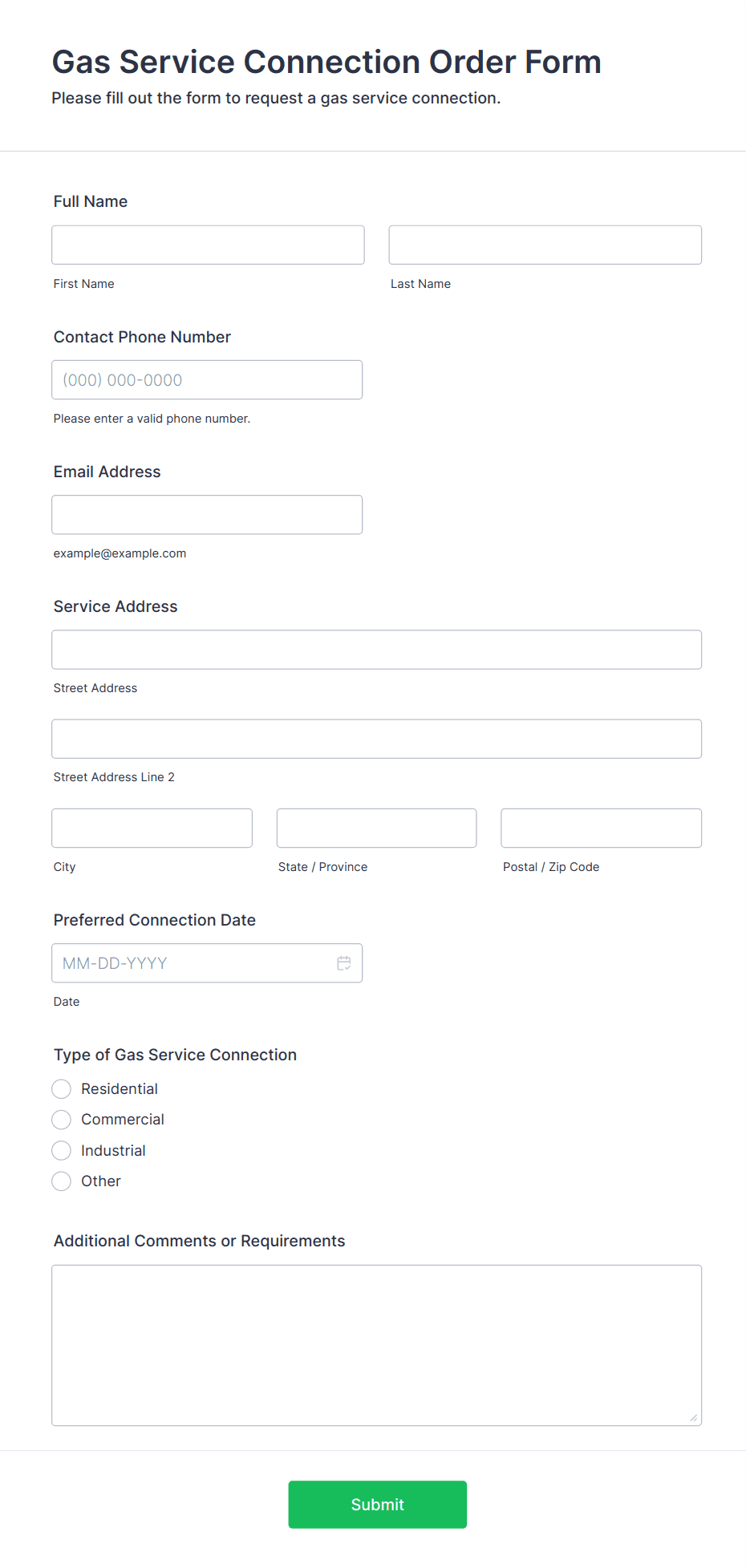 Gas Service Connection Order Form
Please fill out the form to request a gas service connection.

Full Name

First Name

Last Name

Contact Phone Number

(000) 000-0000

Please enter a valid phone number.

Email Address

example@example.com

Service Address

Street Address

Street Address Line 2

City

State / Province

Postal / Zip Code

Preferred Connection Date

MM-DD-YYYY

Date

Type of Gas Service Connection

Residential

Commercial

Industrial

Other

Additional Comments or Requirements

Submit